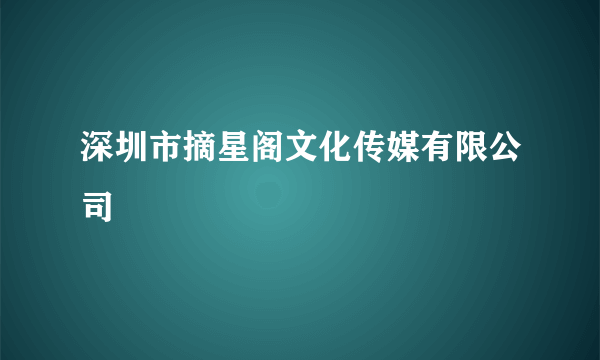 深圳市摘星阁文化传媒有限公司